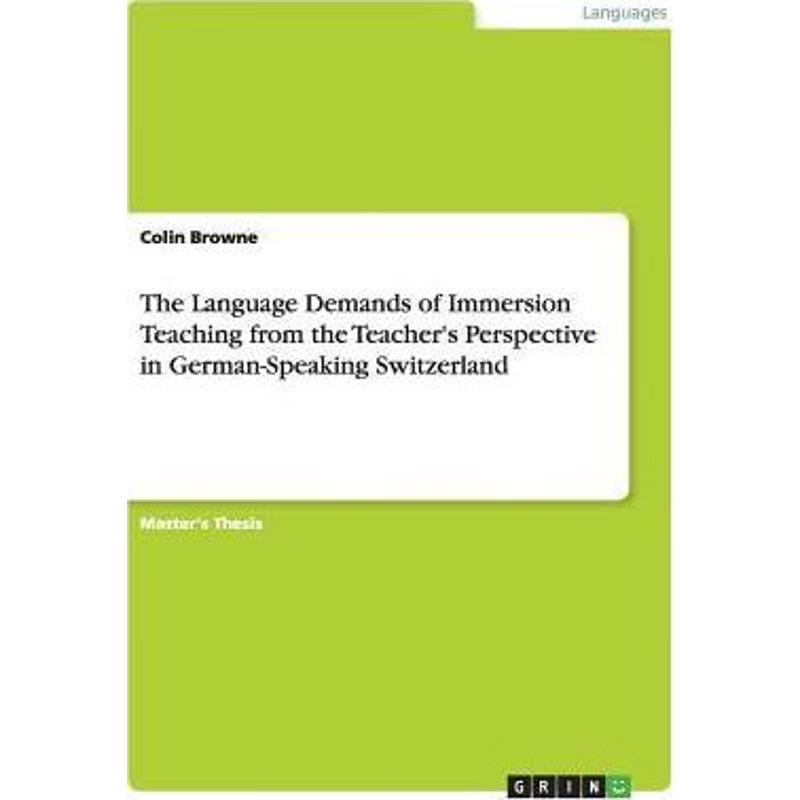 Languages

Colin Browne

The Language Demands of Immersion Teaching from the Teacher's Perspective in German-Speaking Switzerland

Master's Thesis

GRIN